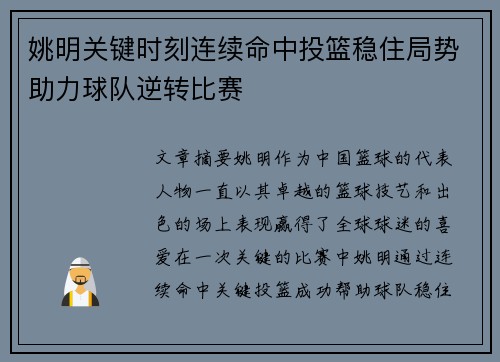 姚明关键时刻连续命中投篮稳住局势助力球队逆转比赛

文章摘要姚明作为中国篮球的代表人物一直以其卓越的篮球技艺和出色的场上表现赢得了全球球迷的喜爱在一次关键的比赛中姚明通过连续命中关键投篮成功帮助球队稳住